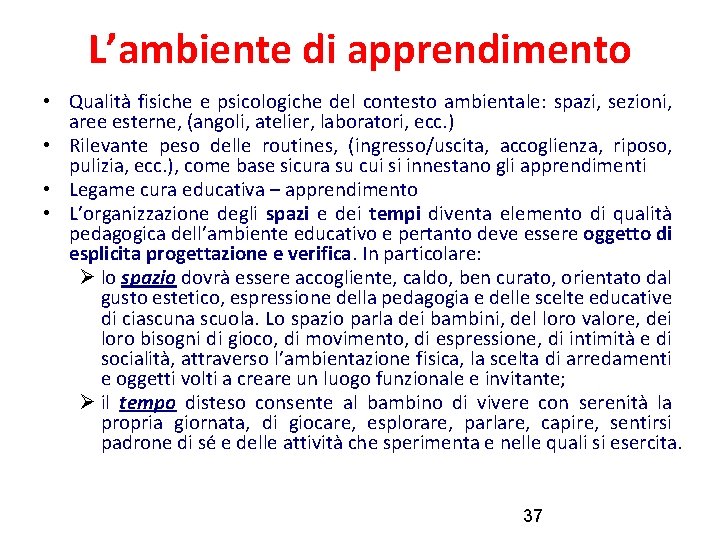 L’ambiente di apprendimento

• Qualità fisiche e psicologiche del contesto ambientale: spazi, sezioni, aree esterne, (angoli, atelier, laboratori, ecc.)
• Rilevante peso delle routines, (ingresso/uscita, accoglienza, riposo, pulizia, ecc.), come base sicura su cui si innestano gli apprendimenti
• Legame cura educativa – apprendimento
• L’organizzazione degli spazi e dei tempi diventa elemento di qualità pedagogica dell’ambiente educativo e pertanto deve essere oggetto di esplicita progettazione e verifica. In particolare:
➢ lo spazio dovrà essere accogliente, caldo, ben curato, orientato dal gusto estetico, espressione della pedagogia e delle scelte educative di ciascuna scuola. Lo spazio parla dei bambini, del loro valore, dei loro bisogni di gioco, di movimento, di espressione, di intimità e di socialità, attraverso l’ambientazione fisica, la scelta di arredamenti e oggetti volti a creare un luogo funzionale e invitante;
➢ il tempo disteso consente al bambino di vivere con serenità la propria giornata, di giocare, esplorare, parlare, capire, sentirsi padrone di sé e delle attività che sperimenta e nelle quali si esercita.

37